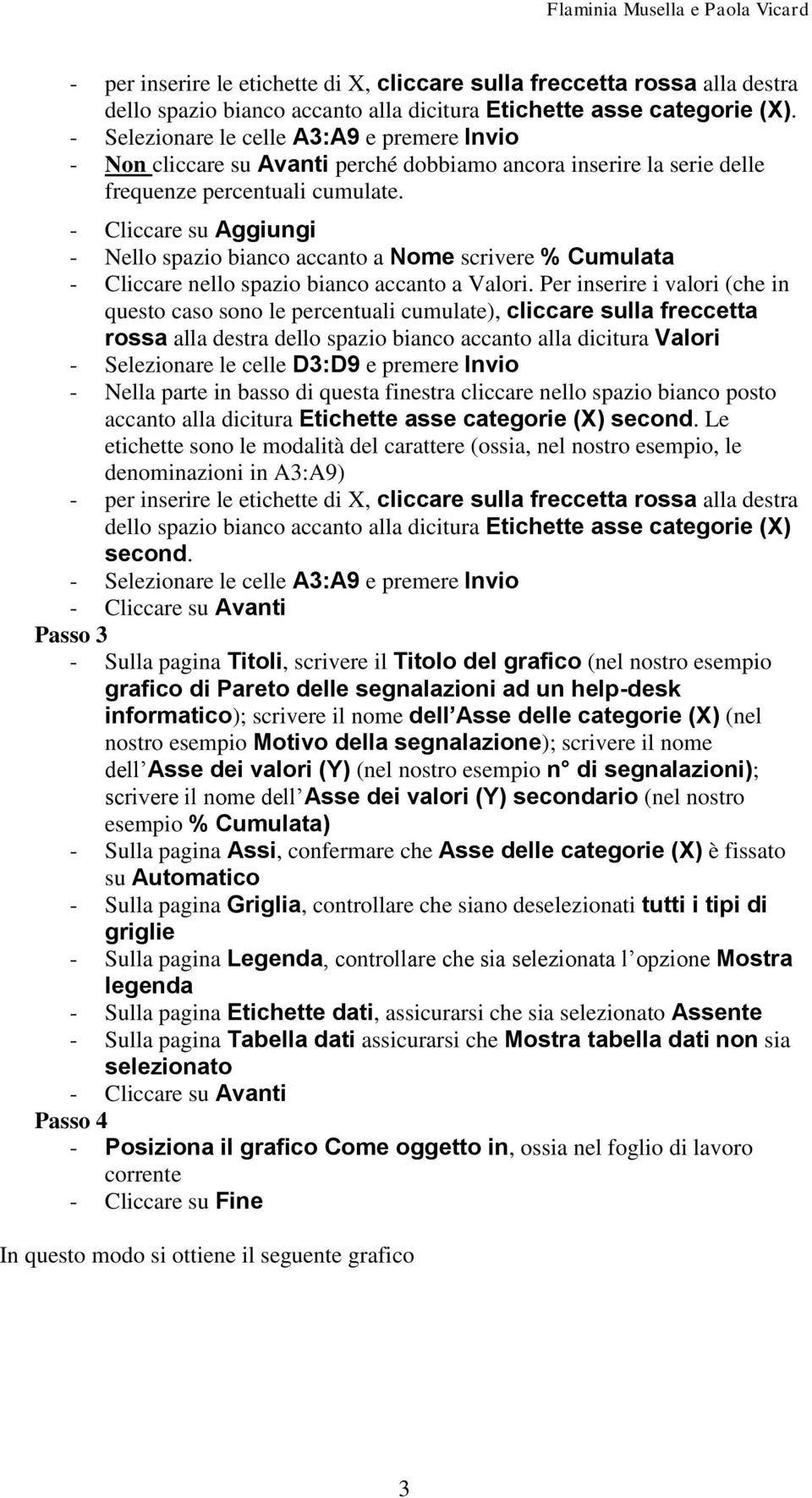 Flaminia Musella e Paola Vicard

- per inserire le etichette di X, cliccare sulla freccetta rossa alla destra dello spazio bianco accanto alla dicitura Etichette asse categorie (X).
- Selezionare le celle A3:A9 e premere Invio
- Non cliccare su Avanti perché dobbiamo ancora inserire la serie delle frequenze percentuali cumulate.
- Cliccare su Aggiungi
- Nello spazio bianco accanto a Nome scrivere % Cumulata
- Cliccare nello spazio bianco accanto a Valori. Per inserire i valori (che in questo caso sono le percentuali cumulate), cliccare sulla freccetta rossa alla destra dello spazio bianco accanto alla dicitura Valori
- Selezionare le celle D3:D9 e premere Invio
- Nella parte in basso di questa finestra cliccare nello spazio bianco posto accanto alla dicitura Etichette asse categorie (X) second. Le etichette sono le modalità del carattere (ossia, nel nostro esempio, le denominazioni in A3:A9)
- per inserire le etichette di X, cliccare sulla freccetta rossa alla destra dello spazio bianco accanto alla dicitura Etichette asse categorie (X) second.
- Selezionare le celle A3:A9 e premere Invio
- Cliccare su Avanti

Passo 3
- Sulla pagina Titoli, scrivere il Titolo del grafico (nel nostro esempio grafico di Pareto delle segnalazioni ad un help-desk informatico); scrivere il nome dell Asse delle categorie (X) (nel nostro esempio Motivo della segnalazione); scrivere il nome dell Asse dei valori (Y) (nel nostro esempio n° di segnalazioni); scrivere il nome dell Asse dei valori (Y) secondario (nel nostro esempio % Cumulata)
- Sulla pagina Assi, confermare che Asse delle categorie (X) è fissato su Automatico
- Sulla pagina Griglia, controllare che siano deselezionati tutti i tipi di griglie
- Sulla pagina Legenda, controllare che sia selezionata l opzione Mostra legenda
- Sulla pagina Etichette dati, assicurarsi che sia selezionato Assente
- Sulla pagina Tabella dati assicurarsi che Mostra tabella dati non sia selezionato
- Cliccare su Avanti

Passo 4
- Posiziona il grafico Come oggetto in, ossia nel foglio di lavoro corrente
- Cliccare su Fine

In questo modo si ottiene il seguente grafico

3